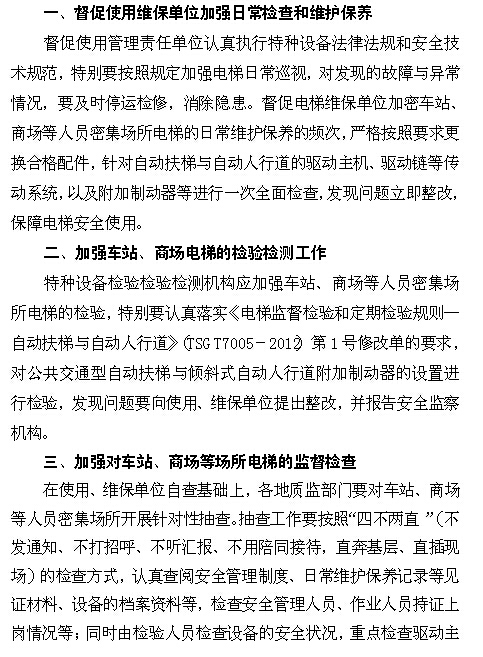 一、督促使用维保单位加强日常检查和维护保养

督促使用管理责任单位认真执行特种设备法律法规和安全技术规范，特别要按照规定加强电梯日常巡视，对发现的故障与异常情况，要及时停运检修，消除隐患。督促电梯维保单位加密车站、商场等人员密集场所电梯的日常维护保养的频次，严格按照要求更换合格配件，针对自动扶梯与自动人行道的驱动主机、驱动链等传动系统，以及附加制动器等进行一次全面检查，发现问题立即整改，保障电梯安全使用。

二、加强车站、商场电梯的检验检测工作

特种设备检验检验检测机构应加强车站、商场等人员密集场所电梯的检验，特别要认真落实《电梯监督检验和定期检验规则—自动扶梯与自动人行道》（TSG T7005－2012）第1号修改单的要求，对公共交通型自动扶梯与倾斜式自动人行道附加制动器的设置进行检验，发现问题要向使用、维保单位提出整改，并报告安全监察机构。

三、加强对车站、商场等场所电梯的监督检查

在使用、维保单位自查基础上，各地质监部门要对车站、商场等人员密集场所开展针对性抽查。抽查工作要按照“四不两直”（不发通知、不打招呼、不听汇报、不用陪同接待，直奔基层、直插现场）的检查方式，认真查阅安全管理制度、日常维护保养记录等见证材料、设备的档案资料等，检查安全管理人员、作业人员持证上岗情况等；同时由检验人员检查设备的安全状况，重点检查驱动主